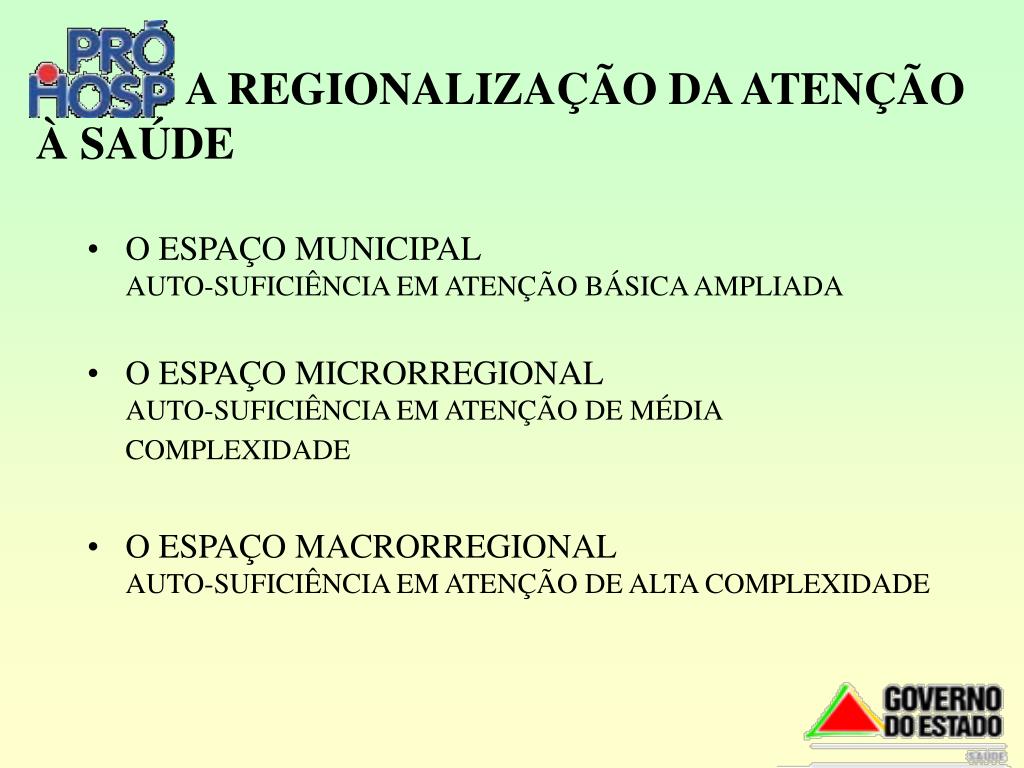 PRÓ HOSP

A REGIONALIZAÇÃO DA ATENÇÃO À SAÚDE

• O ESPAÇO MUNICIPAL
AUTO-SUFICIÊNCIA EM ATENÇÃO BÁSICA AMPLIADA

• O ESPAÇO MICRORREGIONAL
AUTO-SUFICIÊNCIA EM ATENÇÃO DE MÉDIA COMPLEXIDADE

• O ESPAÇO MACRORREGIONAL
AUTO-SUFICIÊNCIA EM ATENÇÃO DE ALTA COMPLEXIDADE

GOVERNO DO ESTADO
SAÚDE